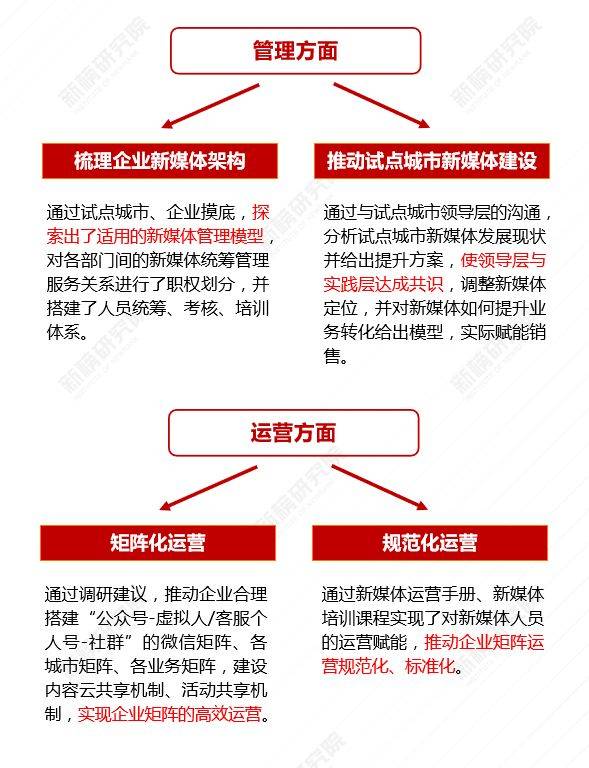 管理方面

梳理企业新媒体架构

通过试点城市、企业摸底，探索出了适用的新媒体管理模型，对各部门间的新媒体统筹管理服务关系进行了职权划分，并搭建了人员统筹、考核、培训体系。

推动试点城市新媒体建设

通过与试点城市领导层的沟通，分析试点城市新媒体发展现状并给出提升方案，使领导层与实践层达成共识，调整新媒体定位，并对新媒体如何提升业务转化给出模型，实际赋能销售。

运营方面

矩阵化运营

通过调研建议，推动企业合理搭建“公众号-虚拟人/客服个人号-社群”的微信矩阵、各城市矩阵、各业务矩阵，建设内容云共享机制、活动共享机制，实现企业矩阵的高效运营。

规范化运营

通过新媒体运营手册、新媒体培训课程实现了对新媒体人员的运营赋能，推动企业矩阵运营规范化、标准化。

新榜研究院